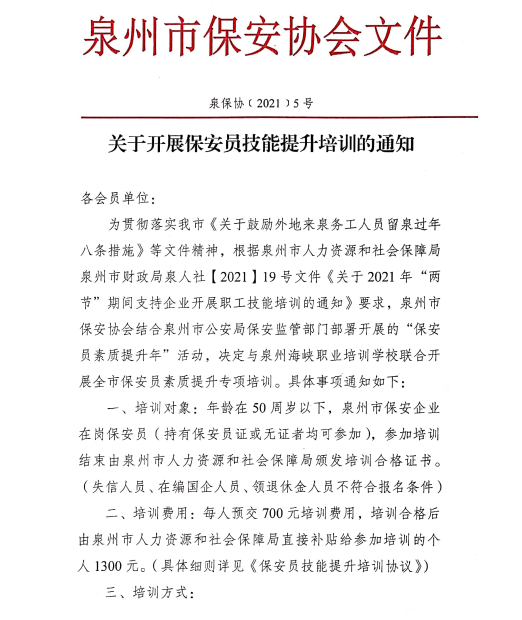 泉州市保安协会文件

泉保协（2021）5号

关于开展保安员技能提升培训的通知

各会员单位：

为贯彻落实我市《关于鼓励外地来泉务工人员留泉过年八条措施》等文件精神，根据泉州市人力资源和社会保障局泉州市财政局泉人社【2021】19号文件《关于2021年“两节”期间支持企业开展职工技能培训的通知》要求，泉州市保安协会结合泉州市公安局保安监管部门部署开展的“保安员素质提升年”活动，决定与泉州海峡职业培训学校联合开展全市保安员素质提升专项培训。具体事项通知如下：

一、培训对象：年龄在50周岁以下，泉州市保安企业在岗保安员（持有保安员证或无证者均可参加），参加培训结束由泉州市人力资源和社会保障局颁发培训合格证书。（失信人员、在编国企人员、领退休金人员不符合报名条件）

二、培训费用：每人预交700元培训费用，培训合格后由泉州市人力资源和社会保障局直接补贴给参加培训的个人1300元。（具体细则详见《保安员技能提升培训协议》）

三、培训方式：